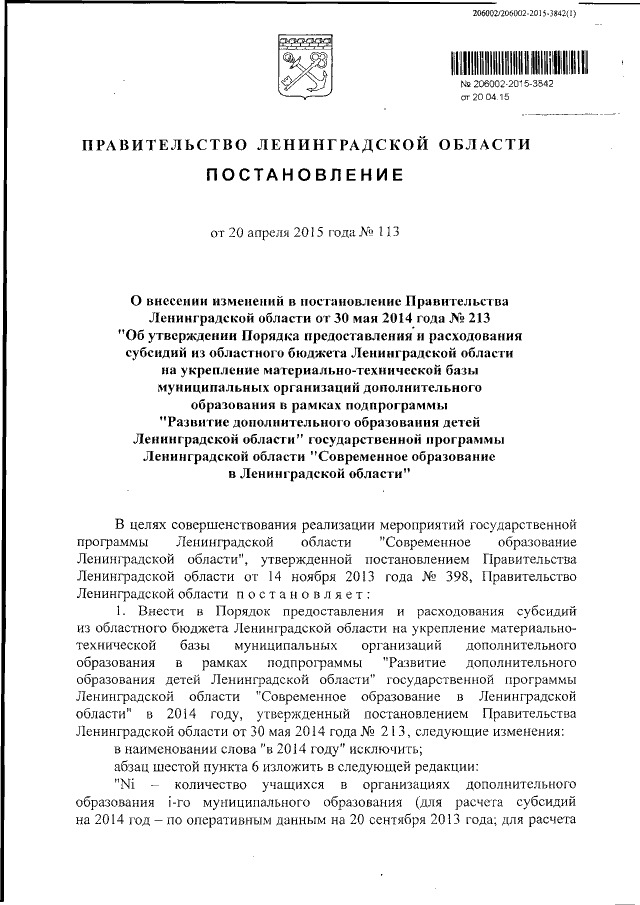 206002/206002-2015-3842(1)

№ 206002-2015-3842
от 20.04.15

ПРАВИТЕЛЬСТВО ЛЕНИНГРАДСКОЙ ОБЛАСТИ

ПОСТАНОВЛЕНИЕ

от 20 апреля 2015 года № 113

О внесении изменений в постановление Правительства Ленинградской области от 30 мая 2014 года № 213 "Об утверждении Порядка предоставления и расходования субсидий из областного бюджета Ленинградской области на укрепление материально-технической базы муниципальных организаций дополнительного образования в рамках подпрограммы "Развитие дополнительного образования детей Ленинградской области" государственной программы Ленинградской области "Современное образование в Ленинградской области"

В целях совершенствования реализации мероприятий государственной программы Ленинградской области "Современное образование Ленинградской области", утвержденной постановлением Правительства Ленинградской области от 14 ноября 2013 года № 398, Правительство Ленинградской области постановляет:

1. Внести в Порядок предоставления и расходования субсидий из областного бюджета Ленинградской области на укрепление материально-технической базы муниципальных организаций дополнительного образования в рамках подпрограммы "Развитие дополнительного образования детей Ленинградской области" государственной программы Ленинградской области "Современное образование в Ленинградской области" в 2014 году, утвержденный постановлением Правительства Ленинградской области от 30 мая 2014 года № 213, следующие изменения:

в наименовании слова "в 2014 году" исключить;

абзац шестой пункта 6 изложить в следующей редакции:

"Ni – количество учащихся в организациях дополнительного образования i-го муниципального образования (для расчета субсидий на 2014 год – по оперативным данным на 20 сентября 2013 года; для расчета